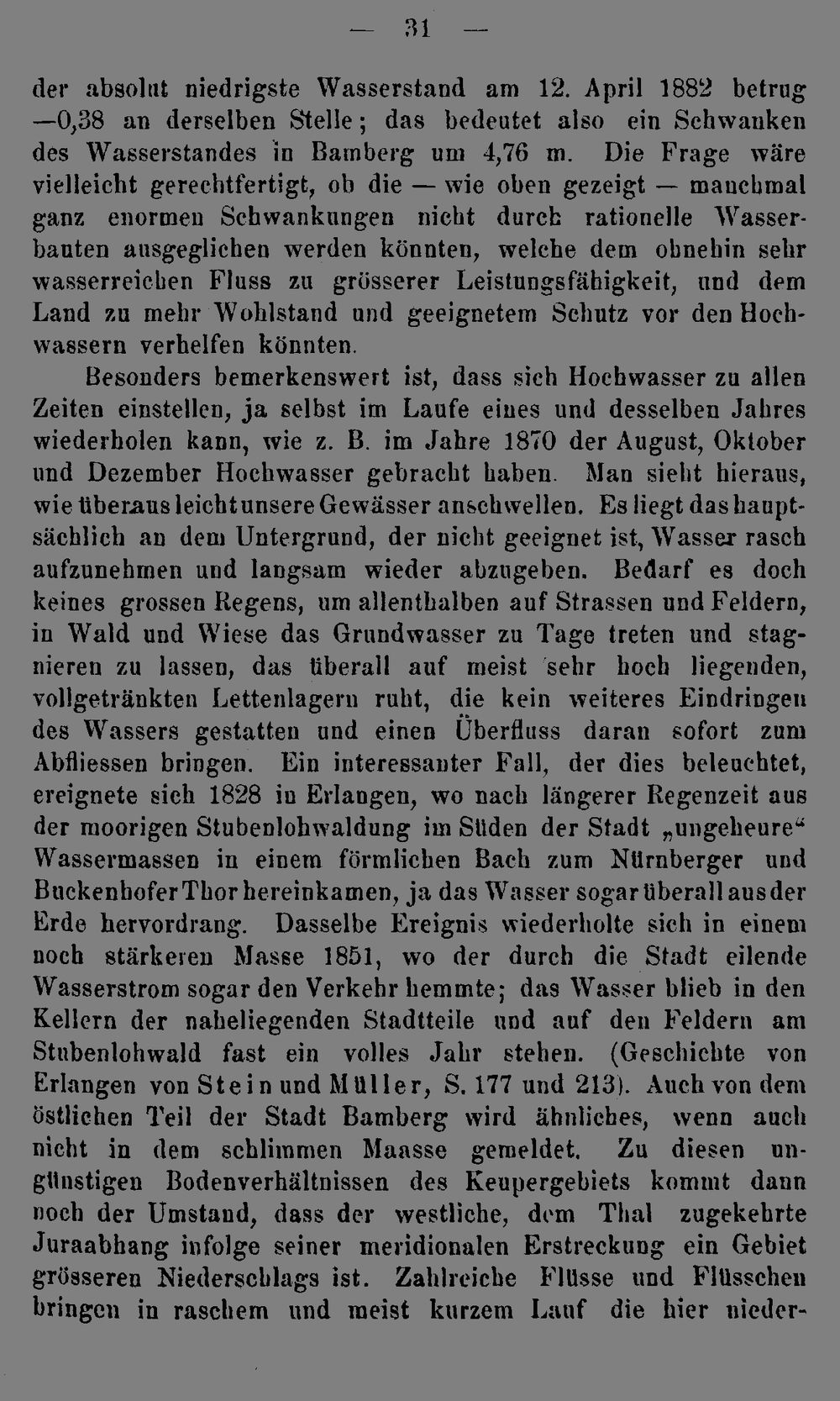 — 31 —

der absolut niedrigste Wasserstand am 12. April 1882 betrug —0,38 an derselben Stelle; das bedeutet also ein Schwanken des Wasserstandes in Bamberg um 4,76 m. Die Frage wäre vielleicht gerechtfertigt, ob die — wie oben gezeigt — manchmal ganz enormen Schwankungen nicht durch rationelle Wasserbauten ausgeglichen werden könnten, welche dem ohnehin sehr wasserreichen Fluss zu grösserer Leistungsfähigkeit, und dem Land zu mehr Wohlstand und geeignetem Schutz vor den Hochwassern verhelfen könnten.

Besonders bemerkenswert ist, dass sich Hochwasser zu allen Zeiten einstellen, ja selbst im Laufe eines und desselben Jahres wiederholen kann, wie z. B. im Jahre 1870 der August, Oktober und Dezember Hochwasser gebracht haben. Man sieht hieraus, wie überaus leicht unsere Gewässer anschwellen. Es liegt das hauptsächlich an dem Untergrund, der nicht geeignet ist, Wasser rasch aufzunehmen und langsam wieder abzugeben. Bedarf es doch keines grossen Regens, um allenthalben auf Strassen und Feldern, in Wald und Wiese das Grundwasser zu Tage treten und stagnieren zu lassen, das überall auf meist sehr hoch liegenden, vollgetränkten Lettenlagern ruht, die kein weiteres Eindringen des Wassers gestatten und einen Überfluss daran sofort zum Abfliessen bringen. Ein interessanter Fall, der dies beleuchtet, ereignete sich 1828 in Erlangen, wo nach längerer Regenzeit aus der moorigen Stubenlohwaldung im Süden der Stadt „ungeheure“ Wassermassen in einem förmlichen Bach zum Nürnberger und Buckenhofer Thor hereinkamen, ja das Wasser sogar überall aus der Erde hervordrang. Dasselbe Ereignis wiederholte sich in einem noch stärkeren Masse 1851, wo der durch die Stadt eilende Wasserstrom sogar den Verkehr hemmte; das Wasser blieb in den Kellern der naheliegenden Stadtteile und auf den Feldern am Stubenlohwald fast ein volles Jahr stehen. (Geschichte von Erlangen von Stein und Müller, S. 177 und 213). Auch von dem östlichen Teil der Stadt Bamberg wird ähnliches, wenn auch nicht in dem schlimmen Maasse gemeldet. Zu diesen ungünstigen Bodenverhältnissen des Keupergebiets kommt dann noch der Umstand, dass der westliche, dem Thal zugekehrte Juraabhang infolge seiner meridionalen Erstreckung ein Gebiet grösseren Niederschlags ist. Zahlreiche Flüsse und Flüsschen bringen in raschem und meist kurzem Lauf die hier nieder-